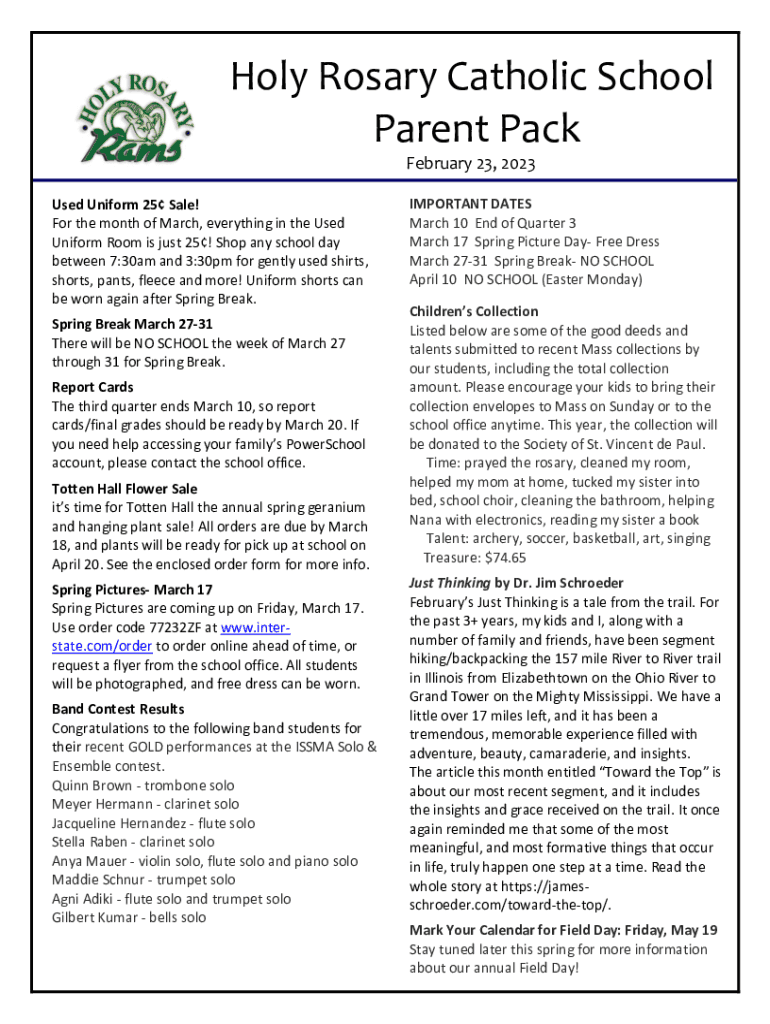 HOLY ROSARY
Rams

Holy Rosary Catholic School Parent Pack

February 23, 2023

Used Uniform 25¢ Sale!
For the month of March, everything in the Used Uniform Room is just 25¢! Shop any school day between 7:30am and 3:30pm for gently used shirts, shorts, pants, fleece and more! Uniform shorts can be worn again after Spring Break.

Spring Break March 27-31
There will be NO SCHOOL the week of March 27 through 31 for Spring Break.

Report Cards
The third quarter ends March 10, so report cards/final grades should be ready by March 20. If you need help accessing your family's PowerSchool account, please contact the school office.

Totten Hall Flower Sale
it's time for Totten Hall the annual spring geranium and hanging plant sale! All orders are due by March 18, and plants will be ready for pick up at school on April 20. See the enclosed order form for more info.

Spring Pictures- March 17
Spring Pictures are coming up on Friday, March 17. Use order code 77232ZF at www.inter-state.com/order to order online ahead of time, or request a flyer from the school office. All students will be photographed, and free dress can be worn.

Band Contest Results
Congratulations to the following band students for their recent GOLD performances at the ISSMA Solo & Ensemble contest.
Quinn Brown - trombone solo
Meyer Hermann - clarinet solo
Jacqueline Hernandez - flute solo
Stella Raben - clarinet solo
Anya Mauer - violin solo, flute solo and piano solo
Maddie Schnur - trumpet solo
Agni Adiki - flute solo and trumpet solo
Gilbert Kumar - bells solo

IMPORTANT DATES
March 10 End of Quarter 3
March 17 Spring Picture Day- Free Dress
March 27-31 Spring Break- NO SCHOOL
April 10 NO SCHOOL (Easter Monday)

Children's Collection
Listed below are some of the good deeds and talents submitted to recent Mass collections by our students, including the total collection amount. Please encourage your kids to bring their collection envelopes to Mass on Sunday or to the school office anytime. This year, the collection will be donated to the Society of St. Vincent de Paul.
Time: prayed the rosary, cleaned my room, helped my mom at home, tucked my sister into bed, school choir, cleaning the bathroom, helping Nana with electronics, reading my sister a book
Talent: archery, soccer, basketball, art, singing
Treasure: $74.65

Just Thinking by Dr. Jim Schroeder
February's Just Thinking is a tale from the trail. For the past 3+ years, my kids and I, along with a number of family and friends, have been segment hiking/backpacking the 157 mile River to River trail in Illinois from Elizabethtown on the Ohio River to Grand Tower on the Mighty Mississippi. We have a little over 17 miles left, and it has been a tremendous, memorable experience filled with adventure, beauty, camaraderie, and insights.
The article this month entitled "Toward the Top" is about our most recent segment, and it includes the insights and grace received on the trail. It once again reminded me that some of the most meaningful, and most formative things that occur in life, truly happen one step at a time. Read the whole story at https://james-schroeder.com/toward-the-top/.

Mark Your Calendar for Field Day: Friday, May 19
Stay tuned later this spring for more information about our annual Field Day!